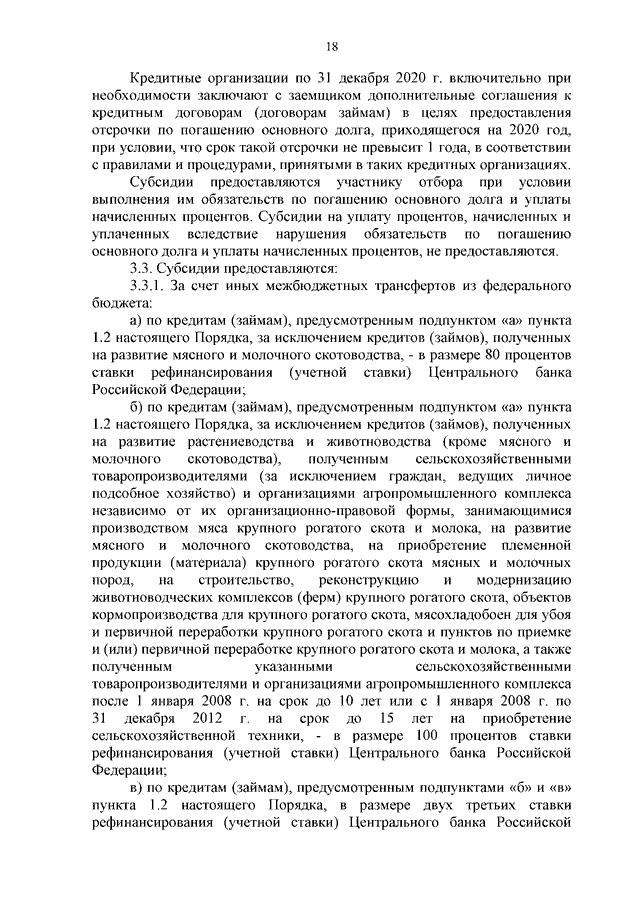 18

Кредитные организации по 31 декабря 2020 г. включительно при необходимости заключают с заемщиком дополнительные соглашения к кредитным договорам (договорам займам) в целях предоставления отсрочки по погашению основного долга, приходящегося на 2020 год, при условии, что срок такой отсрочки не превысит 1 года, в соответствии с правилами и процедурами, принятыми в таких кредитных организациях.

Субсидии предоставляются участнику отбора при условии выполнения им обязательств по погашению основного долга и уплаты начисленных процентов. Субсидии на уплату процентов, начисленных и уплаченных вследствие нарушения обязательств по погашению основного долга и уплаты начисленных процентов, не предоставляются.

3.3. Субсидии предоставляются:

3.3.1. За счет иных межбюджетных трансфертов из федерального бюджета:

а) по кредитам (займам), предусмотренным подпунктом «а» пункта 1.2 настоящего Порядка, за исключением кредитов (займов), полученных на развитие мясного и молочного скотоводства, - в размере 80 процентов ставки рефинансирования (учетной ставки) Центрального банка Российской Федерации;

б) по кредитам (займам), предусмотренным подпунктом «а» пункта 1.2 настоящего Порядка, за исключением кредитов (займов), полученных на развитие растениеводства и животноводства (кроме мясного и молочного скотоводства), полученным сельскохозяйственными товаропроизводителями (за исключением граждан, ведущих личное подсобное хозяйство) и организациями агропромышленного комплекса независимо от их организационно-правовой формы, занимающимися производством мяса крупного рогатого скота и молока, на развитие мясного и молочного скотоводства, на приобретение племенной продукции (материала) крупного рогатого скота мясных и молочных пород, на строительство, реконструкцию и модернизацию животноводческих комплексов (ферм) крупного рогатого скота, объектов кормопроизводства для крупного рогатого скота, мясохладобоен для убоя и первичной переработки крупного рогатого скота и пунктов по приемке и (или) первичной переработке крупного рогатого скота и молока, а также полученным указанными сельскохозяйственными товаропроизводителями и организациями агропромышленного комплекса после 1 января 2008 г. на срок до 10 лет или с 1 января 2008 г. по 31 декабря 2012 г. на срок до 15 лет на приобретение сельскохозяйственной техники, - в размере 100 процентов ставки рефинансирования (учетной ставки) Центрального банка Российской Федерации;

в) по кредитам (займам), предусмотренным подпунктами «б» и «в» пункта 1.2 настоящего Порядка, в размере двух третьих ставки рефинансирования (учетной ставки) Центрального банка Российской